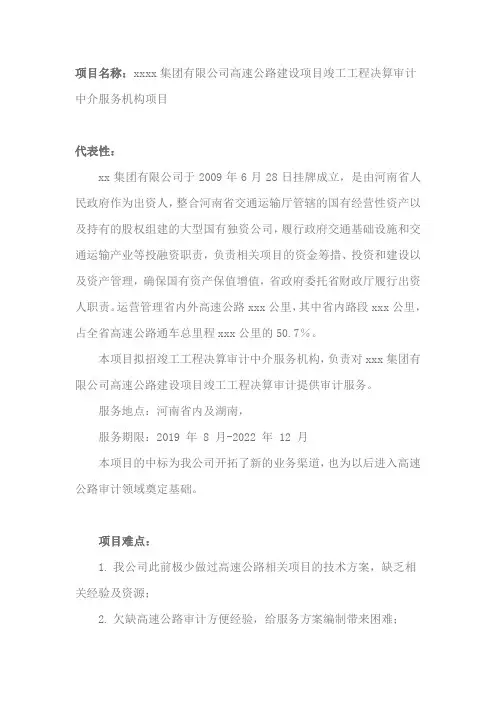 项目名称：xxxx 集团有限公司高速公路建设项目竣工工程决算审计中介服务机构项目

代表性：

xx 集团有限公司于 2009 年 6 月 28 日挂牌成立，是由河南省人民政府作为出资人，整合河南省交通运输厅管辖的国有经营性资产以及持有的股权组建的大型国有独资公司，履行政府交通基础设施和交通运输产业等投融资职责，负责相关项目的资金筹措、投资和建设以及资产管理，确保国有资产保值增值，省政府委托省财政厅履行出资人职责。运营管理省内外高速公路 xxx 公里，其中省内路段 xxx 公里，占全省高速公路通车总里程 xxx 公里的 50.7%。

本项目拟招竣工工程决算审计中介服务机构，负责对 xxx 集团有限公司高速公路建设项目竣工工程决算审计提供审计服务。

服务地点：河南省内及湖南，

服务期限：2019 年 8 月-2022 年 12 月

本项目的中标为我公司开拓了新的业务渠道，也为以后进入高速公路审计领域奠定基础。

项目难点：

1. 我公司此前极少做过高速公路相关项目的技术方案，缺乏相关经验及资源；

2. 欠缺高速公路审计方便经验，给服务方案编制带来困难；